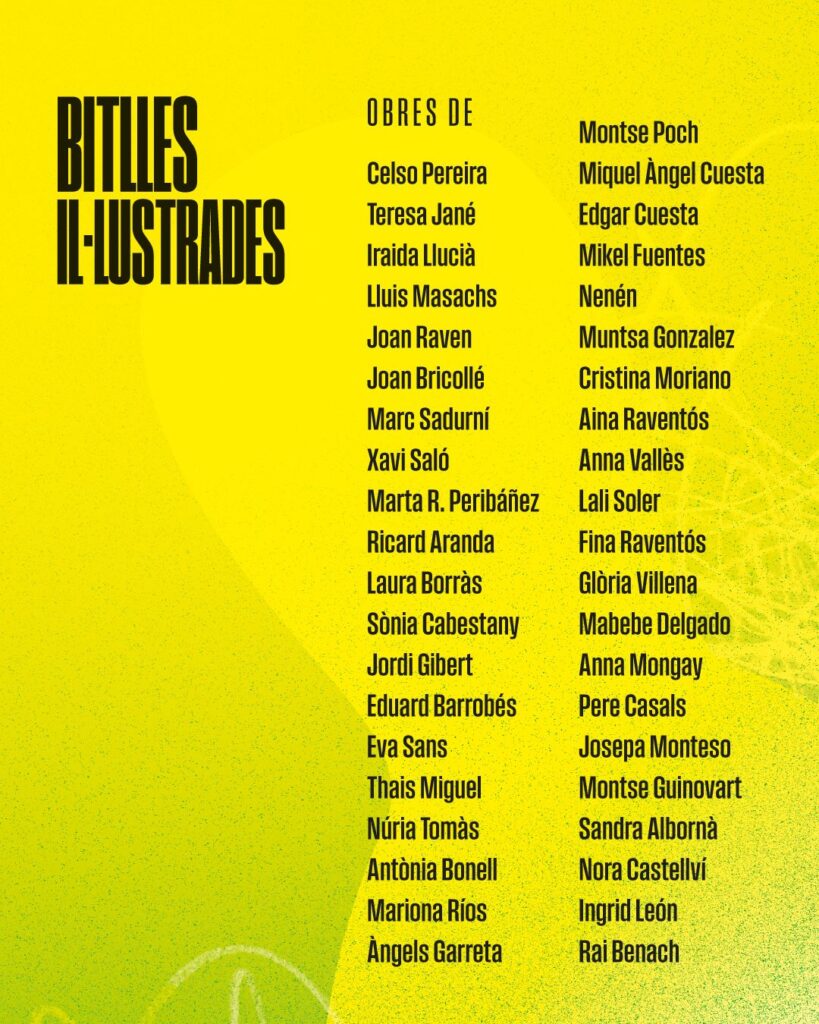 BITLLES
IL·LUSTRADES

OBRES DE

Celso Pereira
Teresa Jané
Iraida Llucià
Lluis Masachs
Joan Raven
Joan Bricollé
Marc Sadurní
Xavi Saló
Marta R. Peribáñez
Ricard Aranda
Laura Borràs
Sònia Cabestany
Jordi Gibert
Eduard Barrobés
Eva Sans
Thais Miguel
Núria Tomàs
Antònia Bonell
Mariona Ríos
Àngels Garreta

Montse Poch
Miquel Àngel Cuesta
Edgar Cuesta
Mikel Fuentes
Nenén
Muntsa Gonzalez
Cristina Moriano
Aina Raventós
Anna Vallès
Lali Soler
Fina Raventós
Glòria Villena
Mabebe Delgado
Anna Mongay
Pere Casals
Josepa Monteso
Montse Guinovart
Sandra Albornà
Nora Castellví
Ingrid León
Rai Benach